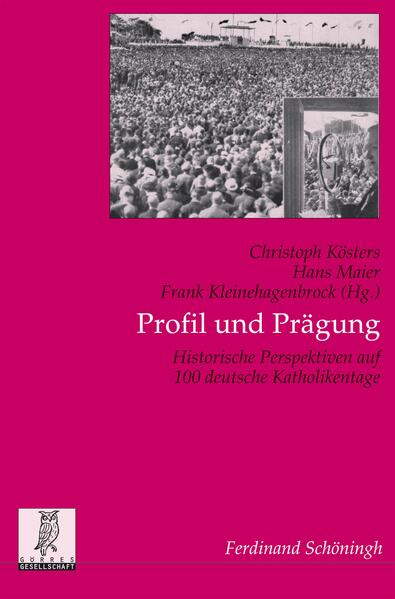 Christoph Kösters
Hans Maier
Frank Kleinehagenbrock (Hg.)

Profil und Prägung

Historische Perspektiven auf 100 deutsche Katholikentage

GÖRRES GESELLSCHAFT

Ferdinand Schöningh